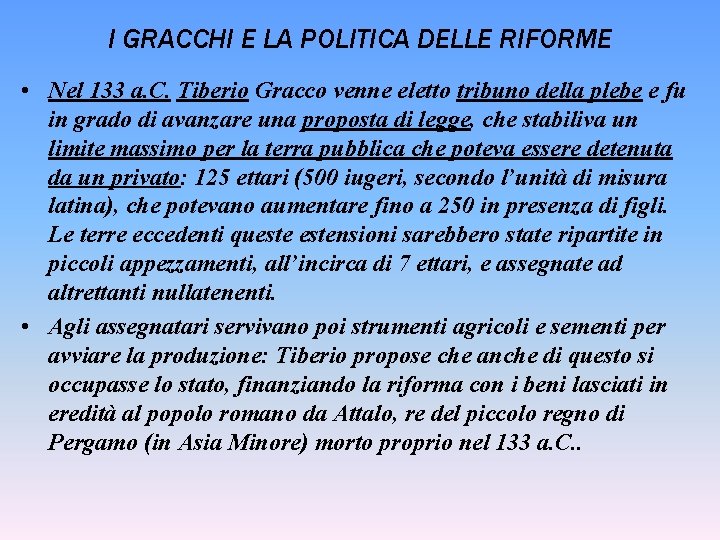 I GRACCHI E LA POLITICA DELLE RIFORME

• Nel 133 a.C. Tiberio Gracco venne eletto tribuno della plebe e fu in grado di avanzare una proposta di legge, che stabiliva un limite massimo per la terra pubblica che poteva essere detenuta da un privato: 125 ettari (500 iugeri, secondo l'unità di misura latina), che potevano aumentare fino a 250 in presenza di figli. Le terre eccedenti queste estensioni sarebbero state ripartite in piccoli appezzamenti, all'incirca di 7 ettari, e assegnate ad altrettanti nullatenenti.

• Agli assegnatari servivano poi strumenti agricoli e sementi per avviare la produzione: Tiberio propose che anche di questo si occupasse lo stato, finanziando la riforma con i beni lasciati in eredità al popolo romano da Attalo, re del piccolo regno di Pergamo (in Asia Minore) morto proprio nel 133 a.C..